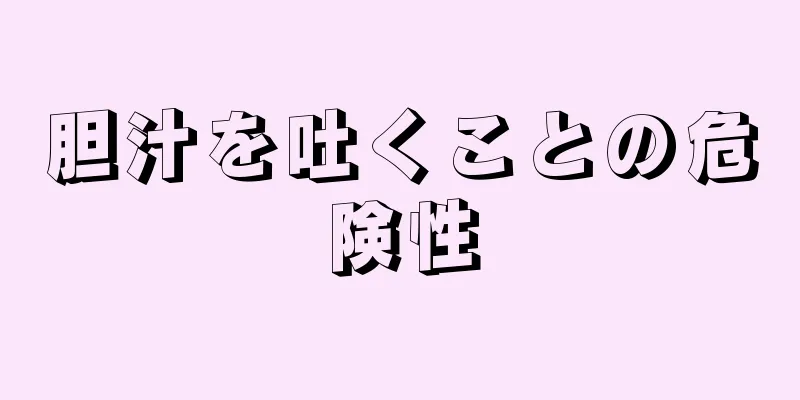 胆汁を吐くことの危険性